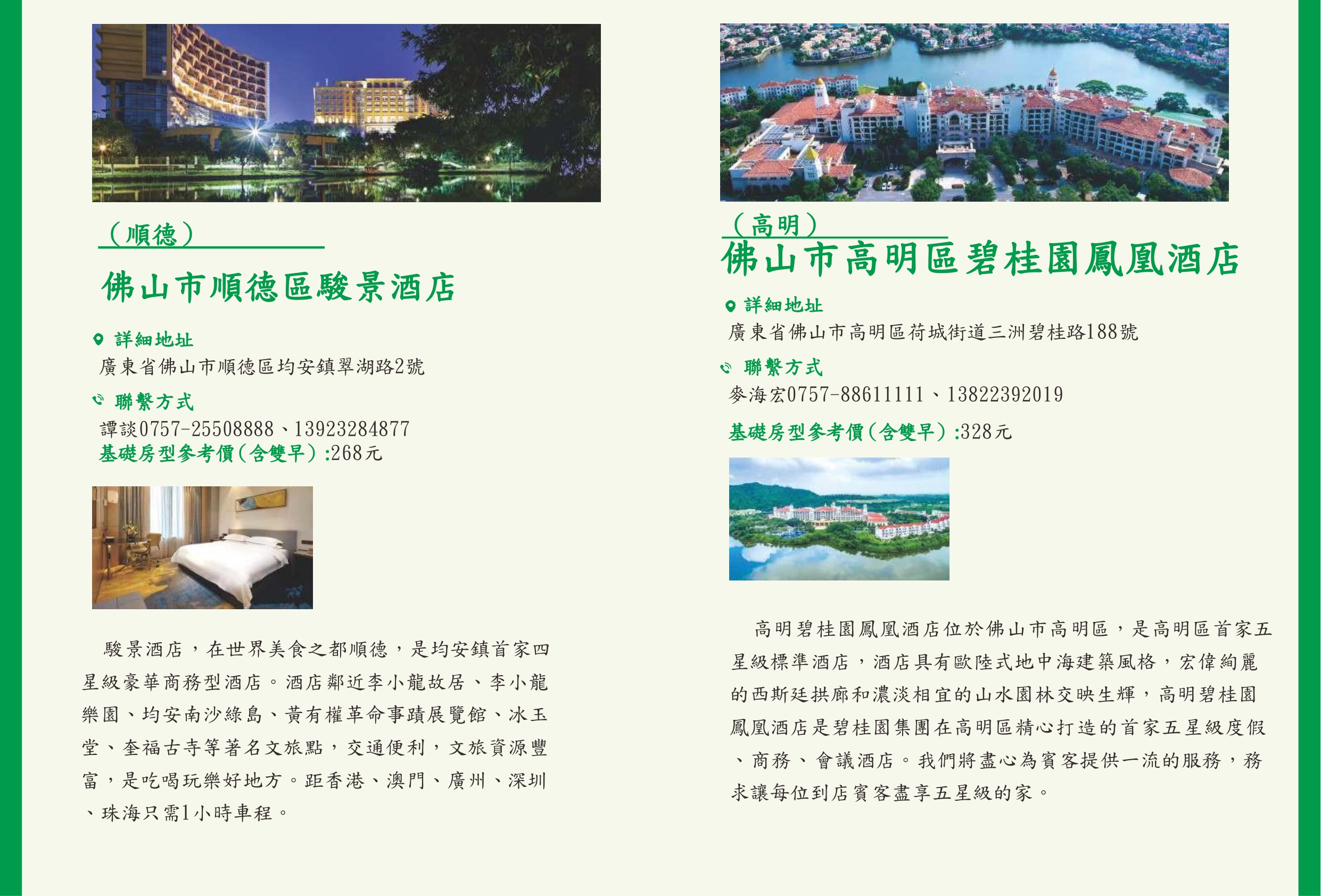 （順德）

佛山市順德區駿景酒店

詳細地址
廣東省佛山市順德區均安鎮翠湖路2號

聯繫方式
譚談0757-25508888、13923284877
基礎房型參考價（含雙早）:268元

駿景酒店，在世界美食之都順德，是均安鎮首家四星級豪華商務型酒店。酒店鄰近李小龍故居、李小龍樂園、均安南沙綠島、黃有權革命事蹟展覽館、冰玉堂、奎福古寺等著名文旅點，交通便利，文旅資源豐富，是吃喝玩樂好地方。距香港、澳門、廣州、深圳、珠海只需1小時車程。

（高明）
佛山市高明區碧桂園鳳凰酒店

詳細地址
廣東省佛山市高明區荷城街道三洲碧桂路188號

聯繫方式
麥海宏0757-88611111、13822392019

基礎房型參考價（含雙早）:328元

高明碧桂園鳳凰酒店位於佛山市高明區，是高明區首家五星級標準酒店，酒店具有歐陸式地中海建築風格，宏偉絢麗的西斯廷拱廊和濃淡相宜的山水園林交映生輝，高明碧桂園鳳凰酒店是碧桂園集團在高明區精心打造的首家五星級度假、商務、會議酒店。我們將盡心為賓客提供一流的服務，務求讓每位到店賓客盡享五星級的家。